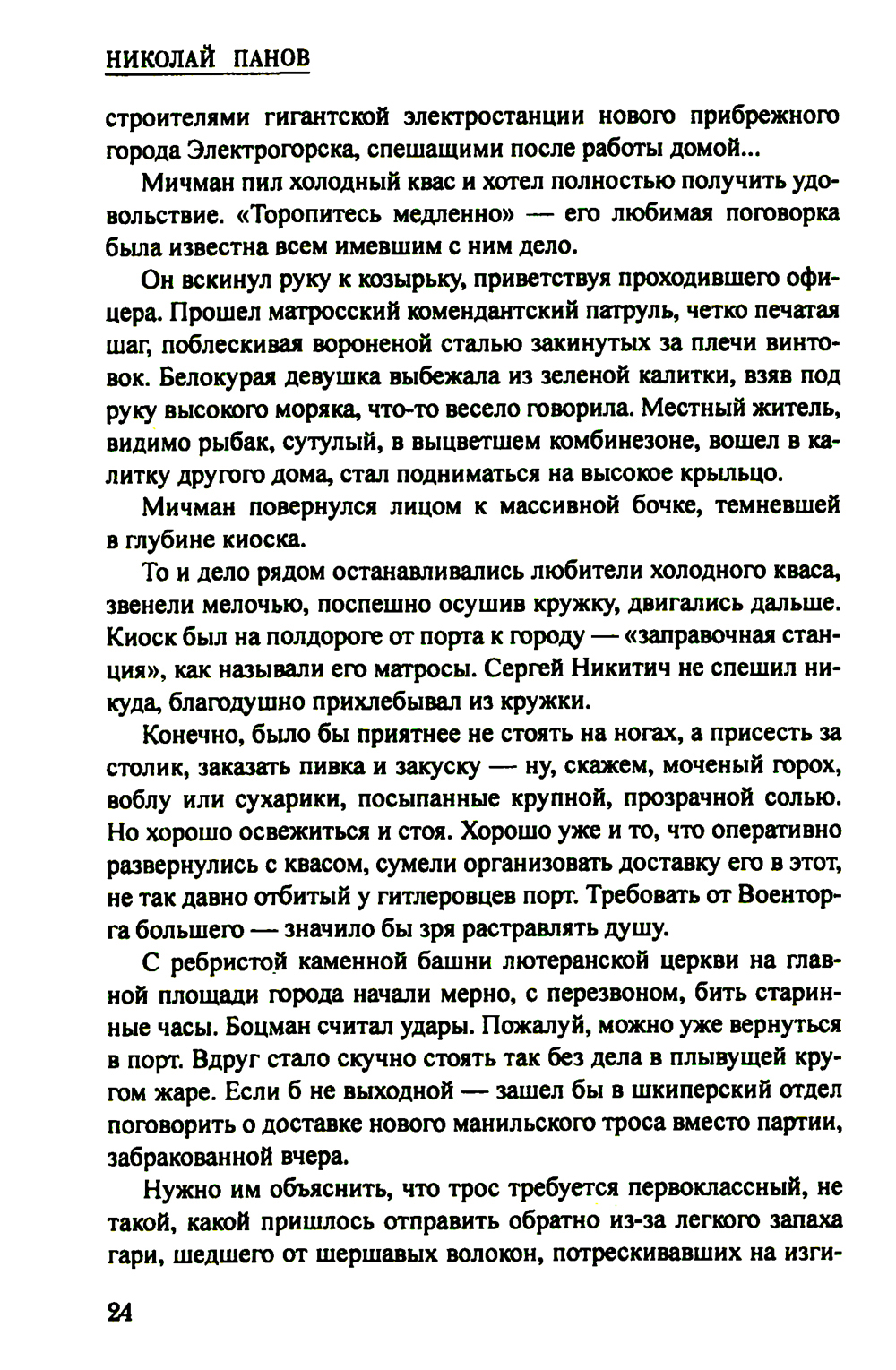 НИКОЛАЙ ПАНОВ

строителями гигантской электростанции нового прибрежного города Электрогорска, спешащими после работы домой...

Мичман пил холодный квас и хотел полностью получить удовольствие. «Торопитесь медленно» — его любимая поговорка была известна всем имевшим с ним дело.

Он вскинул руку к козырьку, приветствуя проходившего офицера. Прошел матросский комендантский патруль, четко печатая шаг, поблескивая вороненой сталью закинутых за плечи винтовок. Белокурая девушка выбежала из зеленой калитки, взяв под руку высокого моряка, что-то весело говорила. Местный житель, видимо рыбак, сутулый, в выцветшем комбинезоне, вошел в калитку другого дома, стал подниматься на высокое крыльцо.

Мичман повернулся лицом к массивной бочке, темневшей в глубине киоска.

То и дело рядом останавливались любители холодного кваса, звенели мелочью, поспешно осушив кружку, двигались дальше. Киоск был на полдороге от порта к городу — «заправочная станция», как называли его матросы. Сергей Никитич не спешил никуда, благодушно прихлебывал из кружки.

Конечно, было бы приятнее не стоять на ногах, а присесть за столик, заказать пивка и закуску — ну, скажем, моченый горох, воблу или сухарики, посыпанные крупной, прозрачной солью. Но хорошо освежиться и стоя. Хорошо уже и то, что оперативно развернулись с квасом, сумели организовать доставку его в этот, не так давно отбитый у гитлеровцев порт. Требовать от Военторга большего — значило бы зря растравлять душу.

С ребристой каменной башни лютеранской церкви на главной площади города начали мерно, с перезвоном, бить старинные часы. Боцман считал удары. Пожалуй, можно уже вернуться в порт. Вдруг стало скучно стоять так без дела в плывущей кругом жаре. Если б не выходной — зашел бы в шкиперский отдел поговорить о доставке нового манильского троса вместо партии, забракованной вчера.

Нужно им объяснить, что трос требуется первоклассный, не такой, какой пришлось отправить обратно из-за легкого запаха гари, шедшего от шершавых волокон, потрескивавших на изги-

24